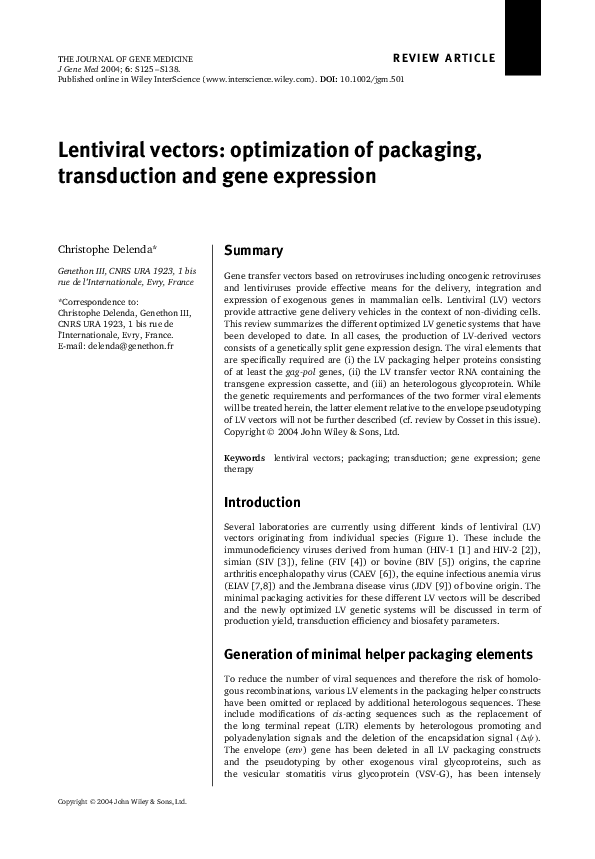 THE JOURNAL OF GENE MEDICINE
J Gene Med 2004; 6: S125–S138.
Published online in Wiley InterScience (www.interscience.wiley.com). DOI: 10.1002/jgm.501

REVIEW ARTICLE

Lentiviral vectors: optimization of packaging, transduction and gene expression

Christophe Delenda*

Genethon III, CNRS URA 1923, 1 bis rue de l'Internationale, Evry, France

*Correspondence to:
Christophe Delenda, Genethon III, CNRS URA 1923, 1 bis rue de l'Internationale, Evry, France.
E-mail: delenda@genethon.fr

Summary

Gene transfer vectors based on retroviruses including oncogenic retroviruses and lentiviruses provide effective means for the delivery, integration and expression of exogenous genes in mammalian cells. Lentiviral (LV) vectors provide attractive gene delivery vehicles in the context of non-dividing cells. This review summarizes the different optimized LV genetic systems that have been developed to date. In all cases, the production of LV-derived vectors consists of a genetically split gene expression design. The viral elements that are specifically required are (i) the LV packaging helper proteins consisting of at least the gag-pol genes, (ii) the LV transfer vector RNA containing the transgene expression cassette, and (iii) an heterologous glycoprotein. While the genetic requirements and performances of the two former viral elements will be treated herein, the latter element relative to the envelope pseudotyping of LV vectors will not be further described (cf. review by Cosset in this issue). Copyright © 2004 John Wiley & Sons, Ltd.

Keywords lentiviral vectors; packaging; transduction; gene expression; gene therapy

Introduction

Several laboratories are currently using different kinds of lentiviral (LV) vectors originating from individual species (Figure 1). These include the immunodeficiency viruses derived from human (HIV-1 [1] and HIV-2 [2]), simian (SIV [3]), feline (FIV [4]) or bovine (BIV [5]) origins, the caprine arthritis encephalopathy virus (CAEV [6]), the equine infectious anemia virus (EIAV [7,8]) and the Jembrana disease virus (JDV [9]) of bovine origin. The minimal packaging activities for these different LV vectors will be described and the newly optimized LV genetic systems will be discussed in term of production yield, transduction efficiency and biosafety parameters.

Generation of minimal helper packaging elements

To reduce the number of viral sequences and therefore the risk of homologous recombinations, various LV elements in the packaging helper constructs have been omitted or replaced by additional heterologous sequences. These include modifications of cis-acting sequences such as the replacement of the long terminal repeat (LTR) elements by heterologous promoting and polyadenylation signals and the deletion of the encapsidation signal ($\Delta\psi$). The envelope (env) gene has been deleted in all LV packaging constructs and the pseudotyping by other exogenous viral glycoproteins, such as the vesicular stomatitis virus glycoprotein (VSV-G), has been intensely

Copyright © 2004 John Wiley & Sons, Ltd.